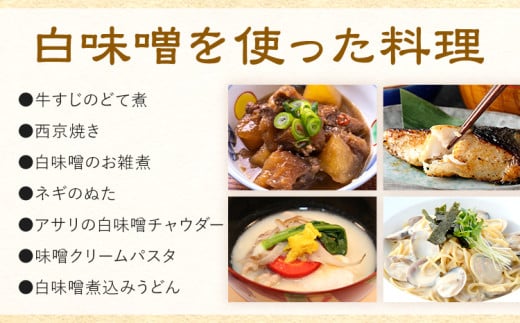 白味噌を使った料理

●牛すじのどて煮
●西京焼き
●白味噌のお雑煮
●ネギのぬた
●アサリの白味噌チャウダー
●味噌クリームパスタ
●白味噌煮込みうどん